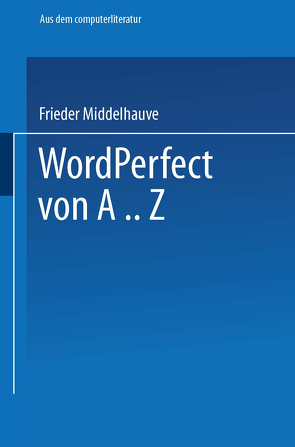 Aus dem computerliteratur

Frieder Middelhauve

WordPerfect von A .. Z